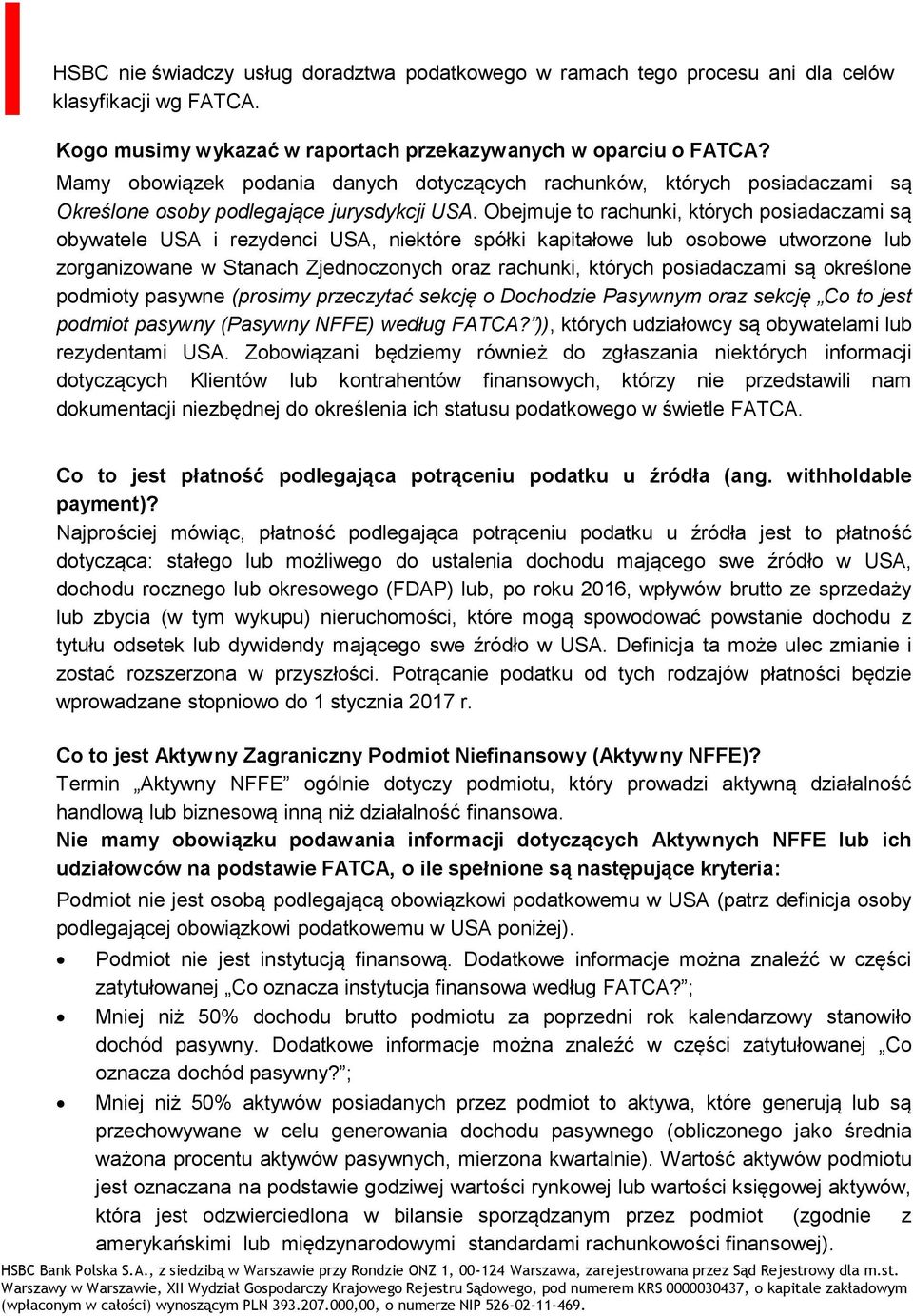 HSBC nie świadczy usług doradztwa podatkowego w ramach tego procesu ani dla celów klasyfikacji wg FATCA.

Kogo musimy wykazać w raportach przekazywanych w oparciu o FATCA?
Mamy obowiązek podania danych dotyczących rachunków, których posiadaczami są Określone osoby podlegające jurysdykcji USA. Obejmuje to rachunki, których posiadaczami są obywatele USA i rezydenci USA, niektóre spółki kapitałowe lub osobowe utworzone lub zorganizowane w Stanach Zjednoczonych oraz rachunki, których posiadaczami są określone podmioty pasywne (prosimy przeczytać sekcję o Dochodzie Pasywnym oraz sekcję „Co to jest podmiot pasywny (Pasywny NFFE) według FATCA?”)), których udziałowcy są obywatelami lub rezydentami USA. Zobowiązani będziemy również do zgłaszania niektórych informacji dotyczących Klientów lub kontrahentów finansowych, którzy nie przedstawili nam dokumentacji niezbędnej do określenia ich statusu podatkowego w świetle FATCA.

Co to jest płatność podlegająca potrąceniu podatku u źródła (ang. withholdable payment)?
Najprościej mówiąc, płatność podlegająca potrąceniu podatku u źródła jest to płatność dotycząca: stałego lub możliwego do ustalenia dochodu mającego swe źródło w USA, dochodu rocznego lub okresowego (FDAP) lub, po roku 2016, wpływów brutto ze sprzedaży lub zbycia (w tym wykupu) nieruchomości, które mogą spowodować powstanie dochodu z tytułu odsetek lub dywidendy mającego swe źródło w USA. Definicja ta może ulec zmianie i zostać rozszerzona w przyszłości. Potrącanie podatku od tych rodzajów płatności będzie wprowadzane stopniowo do 1 stycznia 2017 r.

Co to jest Aktywny Zagraniczny Podmiot Niefinansowy (Aktywny NFFE)?
Termin „Aktywny NFFE” ogólnie dotyczy podmiotu, który prowadzi aktywną działalność handlową lub biznesową inną niż działalność finansowa.
Nie mamy obowiązku podawania informacji dotyczących Aktywnych NFFE lub ich udziałowców na podstawie FATCA, o ile spełnione są następujące kryteria:
Podmiot nie jest osobą podlegającą obowiązkowi podatkowemu w USA (patrz definicja osoby podlegającej obowiązkowi podatkowemu w USA poniżej).
• Podmiot nie jest instytucją finansową. Dodatkowe informacje można znaleźć w części zatytułowanej „Co oznacza instytucja finansowa według FATCA?”;
• Mniej niż 50% dochodu brutto podmiotu za poprzedni rok kalendarzowy stanowiło dochód pasywny. Dodatkowe informacje można znaleźć w części zatytułowanej „Co oznacza dochód pasywny?”;
• Mniej niż 50% aktywów posiadanych przez podmiot to aktywa, które generują lub są przechowywane w celu generowania dochodu pasywnego (obliczonego jako średnia ważona procentu aktywów pasywnych, mierzona kwartalnie). Wartość aktywów podmiotu jest oznaczana na podstawie godziwej wartości rynkowej lub wartości księgowej aktywów, która jest odzwierciedlona w bilansie sporządzanym przez podmiot (zgodnie z amerykańskimi lub międzynarodowymi standardami rachunkowości finansowej).

HSBC Bank Polska S.A., z siedzibą w Warszawie przy Rondzie ONZ 1, 00-124 Warszawa, zarejestrowana przez Sąd Rejestrowy dla m.st. Warszawy w Warszawie, XII Wydział Gospodarczy Krajowego Rejestru Sądowego, pod numerem KRS 0000030437, o kapitale zakładowym (wpłaconym w całości) wynoszącym PLN 393.207.000,00, o numerze NIP 526-02-11-469.